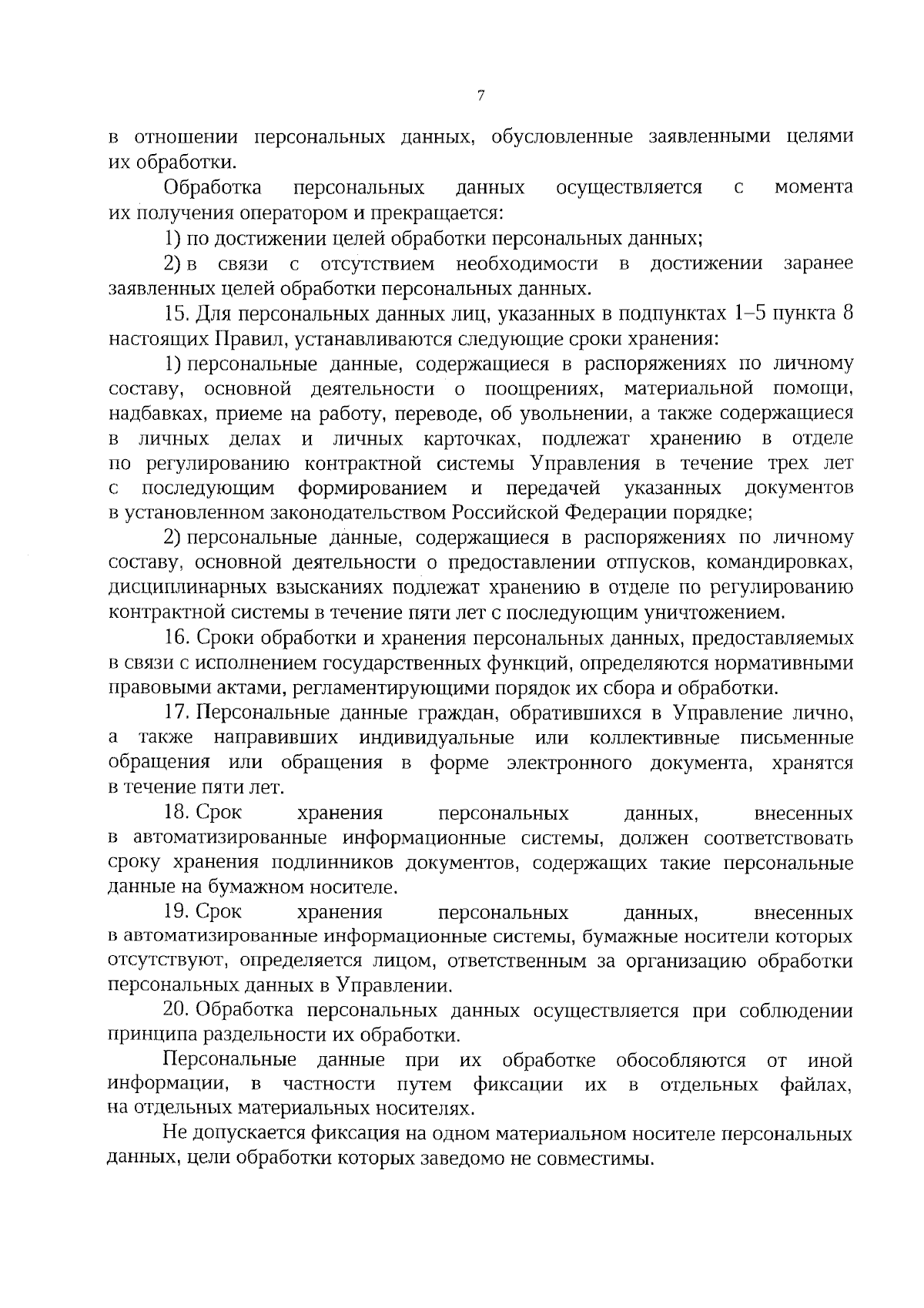 7

в отношении персональных данных, обусловленные заявленными целями их обработки.

Обработка персональных данных осуществляется с момента их получения оператором и прекращается:

1) по достижении целей обработки персональных данных;

2) в связи с отсутствием необходимости в достижении заранее заявленных целей обработки персональных данных.

15. Для персональных данных лиц, указанных в подпунктах 1–5 пункта 8 настоящих Правил, устанавливаются следующие сроки хранения:

1) персональные данные, содержащиеся в распоряжениях по личному составу, основной деятельности о поощрениях, материальной помощи, надбавках, приеме на работу, переводе, об увольнении, а также содержащиеся в личных делах и личных карточках, подлежат хранению в отделе по регулированию контрактной системы Управления в течение трех лет с последующим формированием и передачей указанных документов в установленном законодательством Российской Федерации порядке;

2) персональные данные, содержащиеся в распоряжениях по личному составу, основной деятельности о предоставлении отпусков, командировках, дисциплинарных взысканиях подлежат хранению в отделе по регулированию контрактной системы в течение пяти лет с последующим уничтожением.

16. Сроки обработки и хранения персональных данных, предоставляемых в связи с исполнением государственных функций, определяются нормативными правовыми актами, регламентирующими порядок их сбора и обработки.

17. Персональные данные граждан, обратившихся в Управление лично, а также направивших индивидуальные или коллективные письменные обращения или обращения в форме электронного документа, хранятся в течение пяти лет.

18. Срок хранения персональных данных, внесенных в автоматизированные информационные системы, должен соответствовать сроку хранения подлинников документов, содержащих такие персональные данные на бумажном носителе.

19. Срок хранения персональных данных, внесенных в автоматизированные информационные системы, бумажные носители которых отсутствуют, определяется лицом, ответственным за организацию обработки персональных данных в Управлении.

20. Обработка персональных данных осуществляется при соблюдении принципа раздельности их обработки.

Персональные данные при их обработке обособляются от иной информации, в частности путем фиксации их в отдельных файлах, на отдельных материальных носителях.

Не допускается фиксация на одном материальном носителе персональных данных, цели обработки которых заведомо не совместимы.